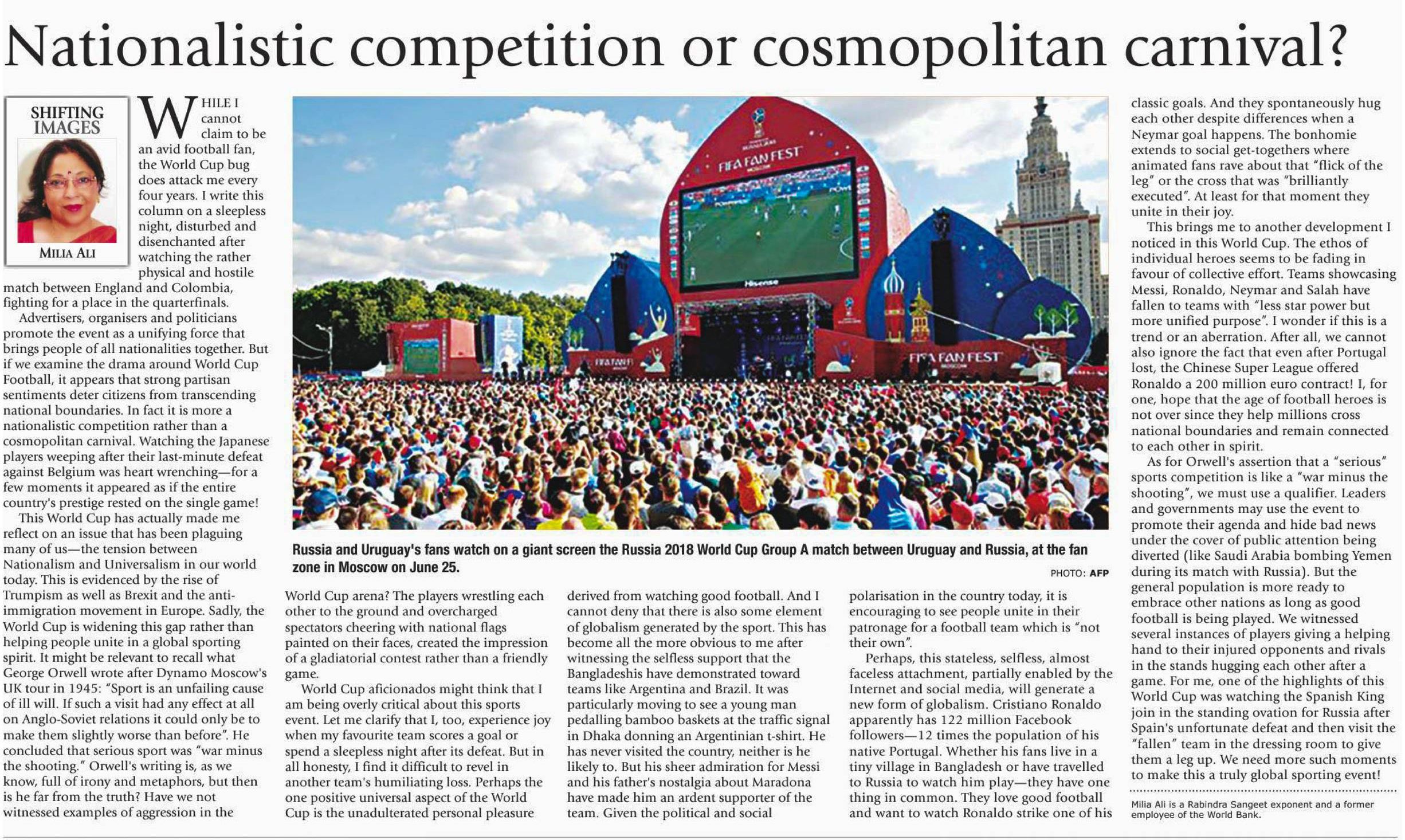 Nationalistic competition or cosmopolitan carnival?

SHIFTING IMAGES

MILIA ALI

WHILE I cannot claim to be an avid football fan, the World Cup bug does attack me every four years. I write this column on a sleepless night, disturbed and disenchanted after watching the rather physical and hostile match between England and Colombia, fighting for a place in the quarterfinals.

Advertisers, organisers and politicians promote the event as a unifying force that brings people of all nationalities together. But if we examine the drama around World Cup Football, it appears that strong partisan sentiments deter citizens from transcending national boundaries. In fact it is more a nationalistic competition rather than a cosmopolitan carnival. Watching the Japanese players weeping after their last-minute defeat against Belgium was heart wrenching—for a few moments it appeared as if the entire country's prestige rested on the single game!

This World Cup has actually made me reflect on an issue that has been plaguing many of us—the tension between Nationalism and Universalism in our world today. This is evidenced by the rise of Trumpism as well as Brexit and the anti-immigration movement in Europe. Sadly, the World Cup is widening this gap rather than helping people unite in a global sporting spirit. It might be relevant to recall what George Orwell wrote after Dynamo Moscow's UK tour in 1945: "Sport is an unfailing cause of ill will. If such a visit had any effect at all on Anglo-Soviet relations it could only be to make them slightly worse than before". He concluded that serious sport was "war minus the shooting." Orwell's writing is, as we know, full of irony and metaphors, but then is he far from the truth? Have we not witnessed examples of aggression in the World Cup arena? The players wrestling each other to the ground and overcharged spectators cheering with national flags painted on their faces, created the impression of a gladiatorial contest rather than a friendly game.

World Cup aficionados might think that I am being overly critical about this sports event. Let me clarify that I, too, experience joy when my favourite team scores a goal or spend a sleepless night after its defeat. But in all honesty, I find it difficult to revel in another team's humiliating loss. Perhaps the one positive universal aspect of the World Cup is the unadulterated personal pleasure derived from watching good football. And I cannot deny that there is also some element of globalism generated by the sport. This has become all the more obvious to me after witnessing the selfless support that the Bangladeshis have demonstrated toward teams like Argentina and Brazil. It was particularly moving to see a young man pedalling bamboo baskets at the traffic signal in Dhaka donning an Argentinian t-shirt. He has never visited the country, neither is he likely to. But his sheer admiration for Messi and his father's nostalgia about Maradona have made him an ardent supporter of the team. Given the political and social polarisation in the country today, it is encouraging to see people unite in their patronage for a football team which is "not their own".

Perhaps, this stateless, selfless, almost faceless attachment, partially enabled by the Internet and social media, will generate a new form of globalism. Cristiano Ronaldo apparently has 122 million Facebook followers—12 times the population of his native Portugal. Whether his fans live in a tiny village in Bangladesh or have travelled to Russia to watch him play—they have one thing in common. They love good football and want to watch Ronaldo strike one of his classic goals. And they spontaneously hug each other despite differences when a Neymar goal happens. The bonhomie extends to social get-togethers where animated fans rave about that "flick of the leg" or the cross that was "brilliantly executed". At least for that moment they unite in their joy.

This brings me to another development I noticed in this World Cup. The ethos of individual heroes seems to be fading in favour of collective effort. Teams showcasing Messi, Ronaldo, Neymar and Salah have fallen to teams with "less star power but more unified purpose". I wonder if this is a trend or an aberration. After all, we cannot also ignore the fact that even after Portugal lost, the Chinese Super League offered Ronaldo a 200 million euro contract! I, for one, hope that the age of football heroes is not over since they help millions cross national boundaries and remain connected to each other in spirit.

As for Orwell's assertion that a "serious" sports competition is like a "war minus the shooting", we must use a qualifier. Leaders and governments may use the event to promote their agenda and hide bad news under the cover of public attention being diverted (like Saudi Arabia bombing Yemen during its match with Russia). But the general population is more ready to embrace other nations as long as good football is being played. We witnessed several instances of players giving a helping hand to their injured opponents and rivals in the stands hugging each other after a game. For me, one of the highlights of this World Cup was watching the Spanish King join in the standing ovation for Russia after Spain's unfortunate defeat and then visit the "fallen" team in the dressing room to give them a leg up. We need more such moments to make this a truly global sporting event!

Milia Ali is a Rabindra Sangeet exponent and a former employee of the World Bank.

FIFA FAN FEST

Hisense

FIFA FAN FEST

Russia and Uruguay's fans watch on a giant screen the Russia 2018 World Cup Group A match between Uruguay and Russia, at the fan zone in Moscow on June 25.

PHOTO: AFP